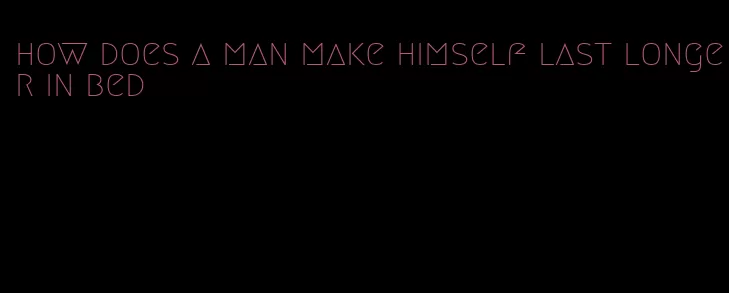 how does a man make himself last longer in bed